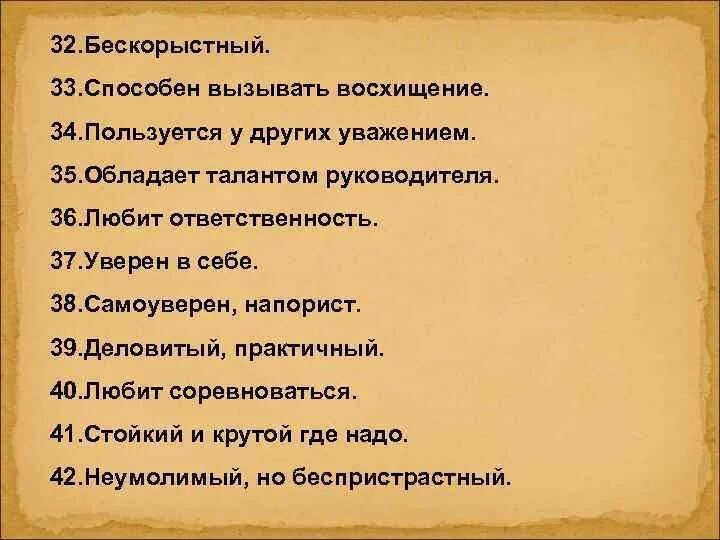 32.Бескорыстный.

33.Способен вызывать восхищение.

34.Пользуется у других уважением.

35.Обладает талантом руководителя.

36.Любит ответственность.

37.Уверен в себе.

38.Самоуверен, напорист.

39.Деловитый, практичный.

40.Любит соревноваться.

41.Стойкий и крутой где надо.

42.Неумолимый, но беспристрастный.